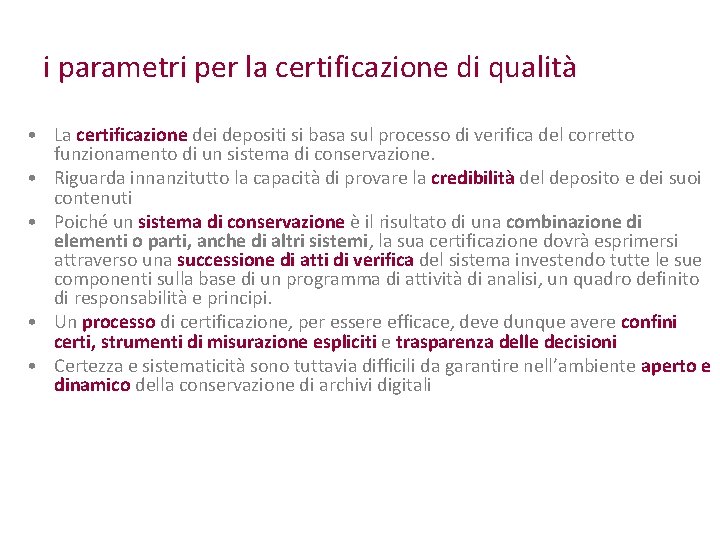 i parametri per la certificazione di qualità

• La certificazione dei depositi si basa sul processo di verifica del corretto funzionamento di un sistema di conservazione.
• Riguarda innanzitutto la capacità di provare la credibilità del deposito e dei suoi contenuti
• Poiché un sistema di conservazione è il risultato di una combinazione di elementi o parti, anche di altri sistemi, la sua certificazione dovrà esprimersi attraverso una successione di atti di verifica del sistema investendo tutte le sue componenti sulla base di un programma di attività di analisi, un quadro definito di responsabilità e principi.
• Un processo di certificazione, per essere efficace, deve dunque avere confini certi, strumenti di misurazione espliciti e trasparenza delle decisioni
• Certezza e sistematicità sono tuttavia difficili da garantire nell'ambiente aperto e dinamico della conservazione di archivi digitali